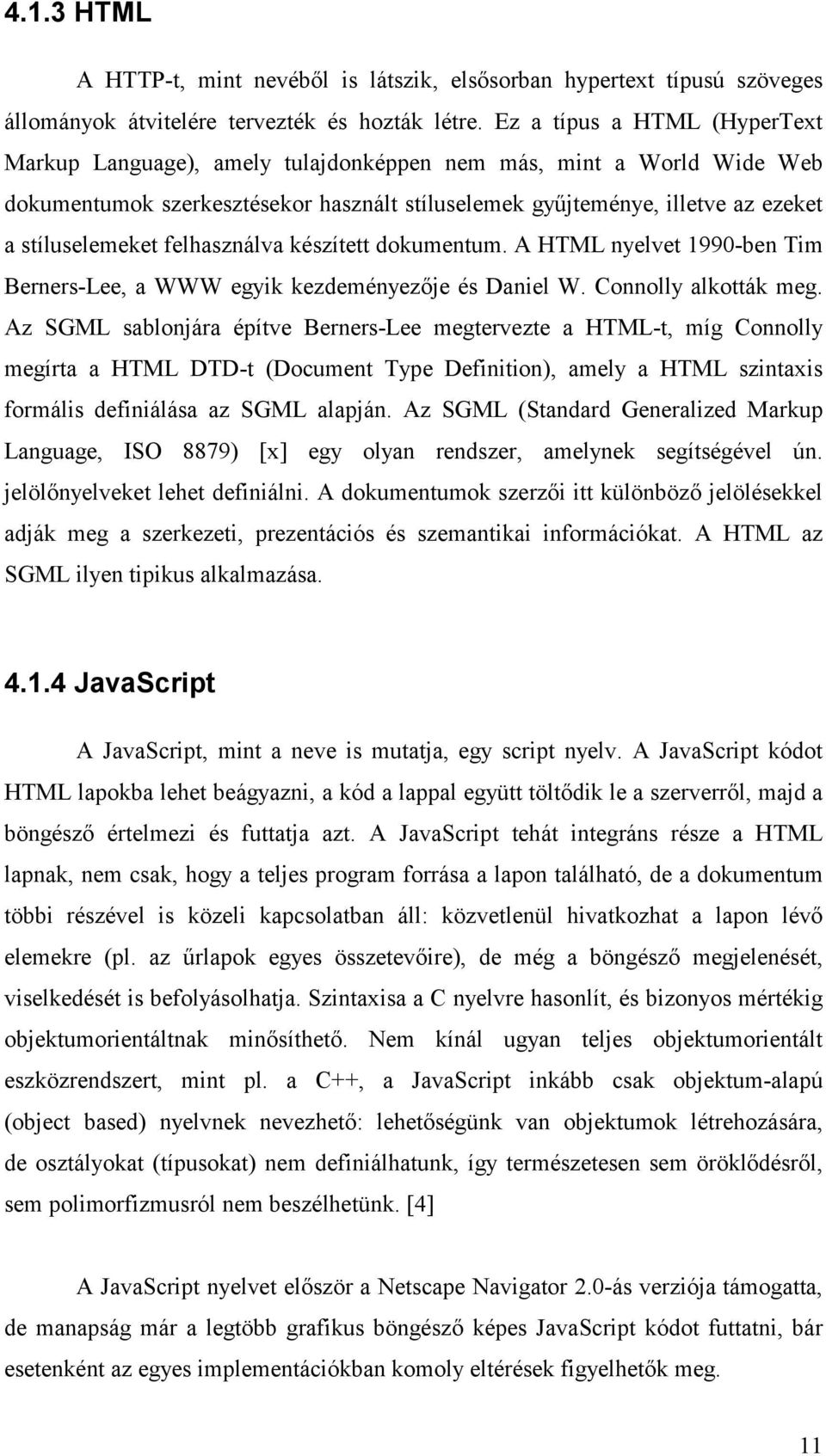 4.1.3 HTML

A HTTP-t, mint nevéből is látszik, elsősorban hypertext típusú szöveges állományok átvitelére tervezték és hozták létre. Ez a típus a HTML (HyperText Markup Language), amely tulajdonképpen nem más, mint a World Wide Web dokumentumok szerkesztésekor használt stíluselemek gyűjteménye, illetve az ezeket a stíluselemeket felhasználva készített dokumentum. A HTML nyelvet 1990-ben Tim Berners-Lee, a WWW egyik kezdeményezője és Daniel W. Connolly alkották meg. Az SGML sablonjára építve Berners-Lee megtervezte a HTML-t, míg Connolly megírta a HTML DTD-t (Document Type Definition), amely a HTML szintaxis formális definiálása az SGML alapján. Az SGML (Standard Generalized Markup Language, ISO 8879) [x] egy olyan rendszer, amelynek segítségével ún. jelölőnyelveket lehet definiálni. A dokumentumok szerzői itt különböző jelölésekkel adják meg a szerkezeti, prezentációs és szemantikai információkat. A HTML az SGML ilyen tipikus alkalmazása.

4.1.4 JavaScript

A JavaScript, mint a neve is mutatja, egy script nyelv. A JavaScript kódot HTML lapokba lehet beágyazni, a kód a lappal együtt töltődik le a szerverről, majd a böngésző értelmezi és futtatja azt. A JavaScript tehát integráns része a HTML lapnak, nem csak, hogy a teljes program forrása a lapon található, de a dokumentum többi részével is közeli kapcsolatban áll: közvetlenül hivatkozhat a lapon lévő elemekre (pl. az űrlapok egyes összetevőire), de még a böngésző megjelenését, viselkedését is befolyásolhatja. Szintaxisa a C nyelvre hasonlít, és bizonyos mértékig objektumorientáltnak minősíthető. Nem kínál ugyan teljes objektumorientált eszközrendszert, mint pl. a C++, a JavaScript inkább csak objektum-alapú (object based) nyelvnek nevezhető: lehetőségünk van objektumok létrehozására, de osztályokat (típusokat) nem definiálhatunk, így természetesen sem öröklődésről, sem polimorfizmusról nem beszélhetünk. [4]

A JavaScript nyelvet először a Netscape Navigator 2.0-ás verziója támogatta, de manapság már a legtöbb grafikus böngésző képes JavaScript kódot futtatni, bár esetenként az egyes implementációkban komoly eltérések figyelhetők meg.

11